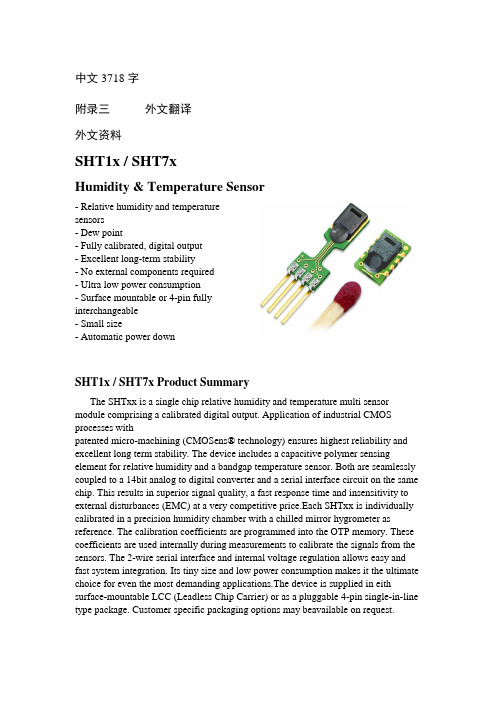 中文 3718 字

附录三　　　外文翻译

外文资料

SHT1x / SHT7x

Humidity & Temperature Sensor

- Relative humidity and temperature sensors
- Dew point
- Fully calibrated, digital output
- Excellent long-term stability
- No external components required
- Ultra low power consumption
- Surface mountable or 4-pin fully interchangeable
- Small size
- Automatic power down

SHT1x / SHT7x Product Summary

The SHTxx is a single chip relative humidity and temperature multi sensor module comprising a calibrated digital output. Application of industrial CMOS processes with
patented micro-machining (CMOSens® technology) ensures highest reliability and excellent long term stability. The device includes a capacitive polymer sensing element for relative humidity and a bandgap temperature sensor. Both are seamlessly coupled to a 14bit analog to digital converter and a serial interface circuit on the same chip. This results in superior signal quality, a fast response time and insensitivity to external disturbances (EMC) at a very competitive price.Each SHTxx is individually calibrated in a precision humidity chamber with a chilled mirror hygrometer as reference. The calibration coefficients are programmed into the OTP memory. These coefficients are used internally during measurements to calibrate the signals from the sensors. The 2-wire serial interface and internal voltage regulation allows easy and fast system integration. Its tiny size and low power consumption makes it the ultimate choice for even the most demanding applications.The device is supplied in eith surface-mountable LCC (Leadless Chip Carrier) or as a pluggable 4-pin single-in-line type package. Customer specific packaging options may beavailable on request.